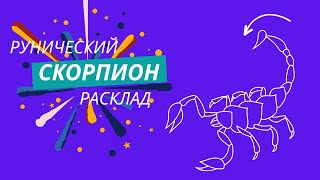 РУНИЧЕСКИЙ
СКОРПИОН
РАСКЛАД